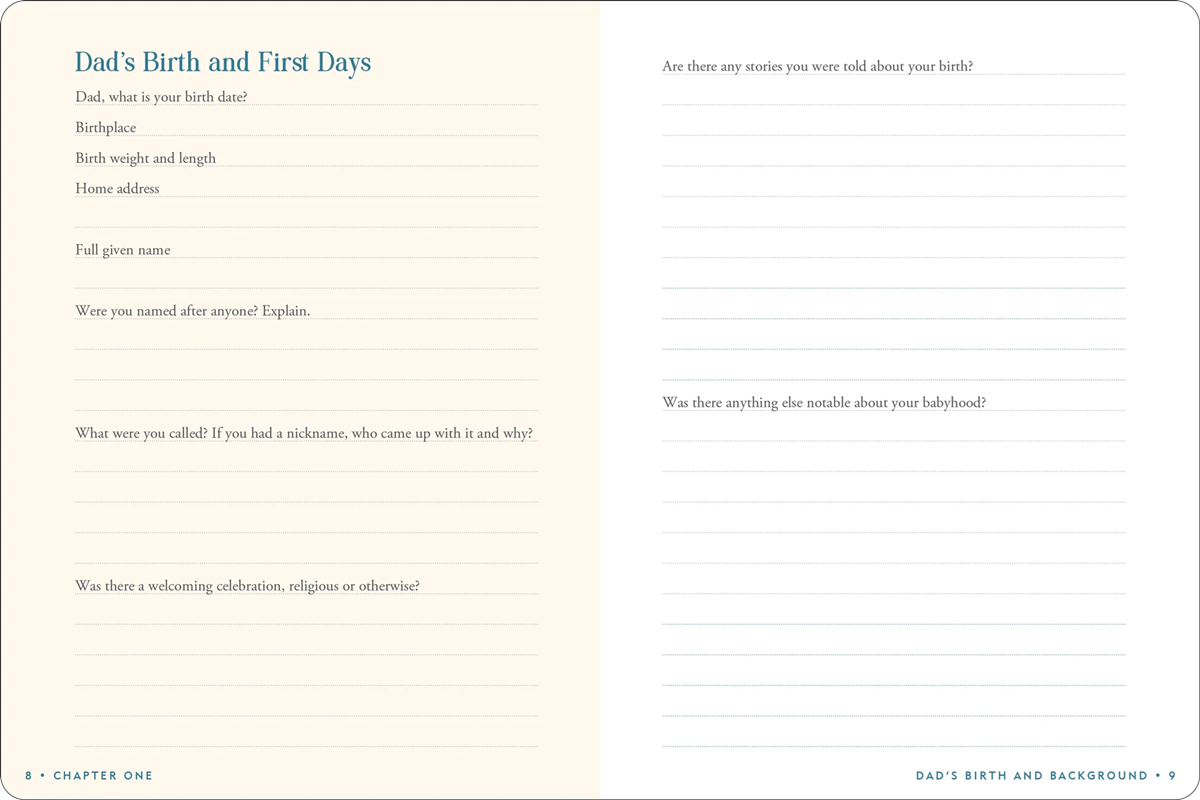 Dad's Birth and First Days

Dad, what is your birth date?

Birthplace

Birth weight and length

Home address

Full given name

Were you named after anyone? Explain.

What were you called? If you had a nickname, who came up with it and why?

Was there a welcoming celebration, religious or otherwise?

8 • CHAPTER ONE

Are there any stories you were told about your birth?

Was there anything else notable about your babyhood?

DAD'S BIRTH AND BACKGROUND • 9